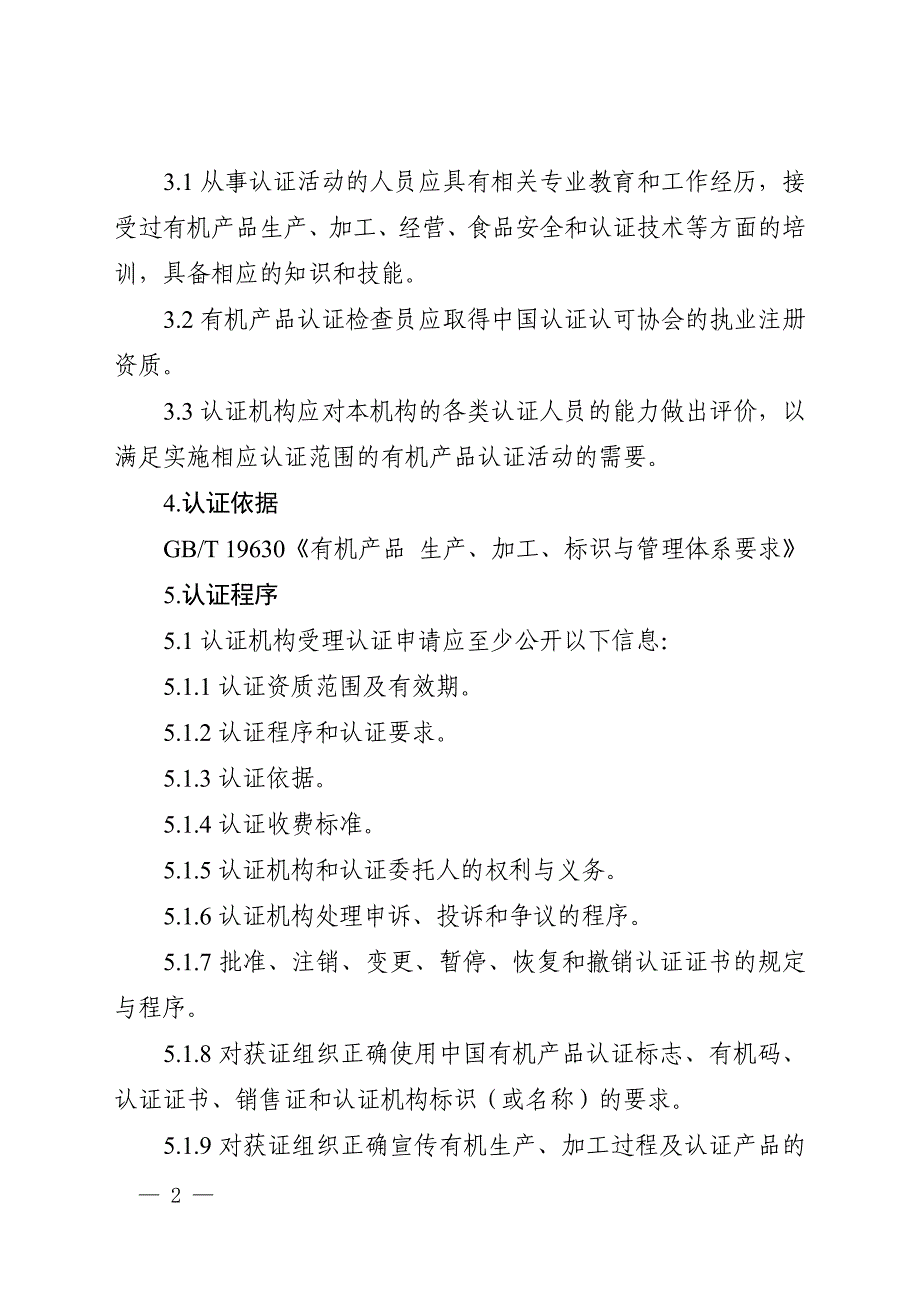 3.1 从事认证活动的人员应具有相关专业教育和工作经历，接受过有机产品生产、加工、经营、食品安全和认证技术等方面的培训，具备相应的知识和技能。

3.2 有机产品认证检查员应取得中国认证认可协会的执业注册资质。

3.3 认证机构应对本机构的各类认证人员的能力做出评价，以满足实施相应认证范围的有机产品认证活动的需要。

4.认证依据

GB/T 19630《有机产品 生产、加工、标识与管理体系要求》

5.认证程序

5.1 认证机构受理认证申请应至少公开以下信息:

5.1.1 认证资质范围及有效期。

5.1.2 认证程序和认证要求。

5.1.3 认证依据。

5.1.4 认证收费标准。

5.1.5 认证机构和认证委托人的权利与义务。

5.1.6 认证机构处理申诉、投诉和争议的程序。

5.1.7 批准、注销、变更、暂停、恢复和撤销认证证书的规定与程序。

5.1.8 对获证组织正确使用中国有机产品认证标志、有机码、认证证书、销售证和认证机构标识（或名称）的要求。

5.1.9 对获证组织正确宣传有机生产、加工过程及认证产品的

— 2 —